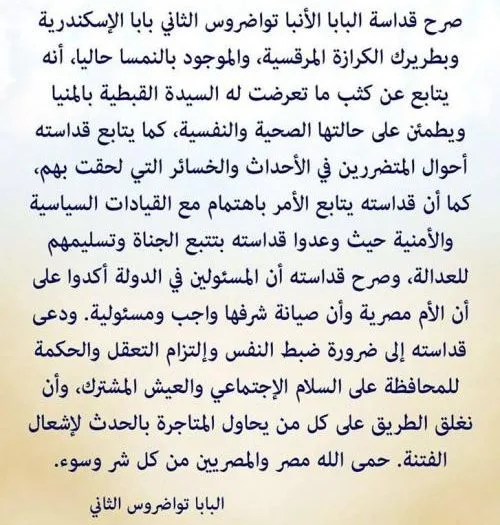 صرح قداسة البابا الأنبا تواضروس الثاني بابا الإسكندرية وبطريرك الكرازة المرقسية، والموجود بالنمسا حاليا، أنه يتابع عن كثب ما تعرضت له السيدة القبطية بالمنيا ويطمئن على حالتها الصحية والنفسية، كما يتابع قداسته أحوال المتضررين في الأحداث والخسائر التي لحقت بهم، كما أن قداسته يتابع الأمر باهتمام مع القيادات السياسية والأمنية حيث وعدوا قداسته بتتبع الجناة وتسليمهم للعدالة، وصرح قداسته أن المسئولين في الدولة أكدوا على أن الأم مصرية وأن صيانة شرفها واجب ومسئولية. ودعى قداسته إلى ضرورة ضبط النفس وإلتزام التعقل والحكمة للمحافظة على السلام الإجتماعي والعيش المشترك، وأن نغلق الطريق على كل من يحاول المتاجرة بالحدث لإشعال الفتنة. حمى الله مصر والمصريين من كل شر وسوء.

البابا تواضروس الثاني